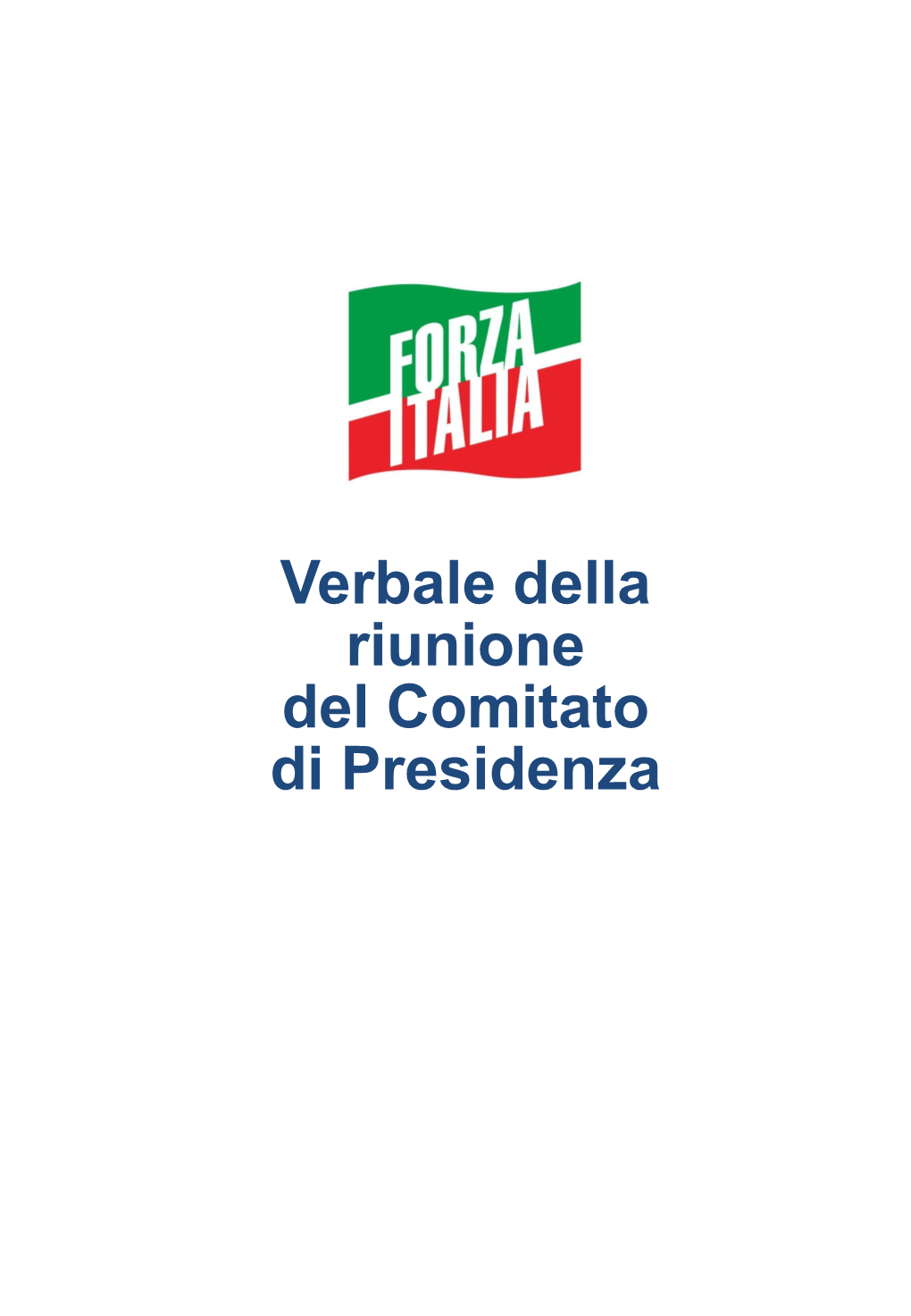 FORZA ITALIA

Verbale della riunione del Comitato di Presidenza